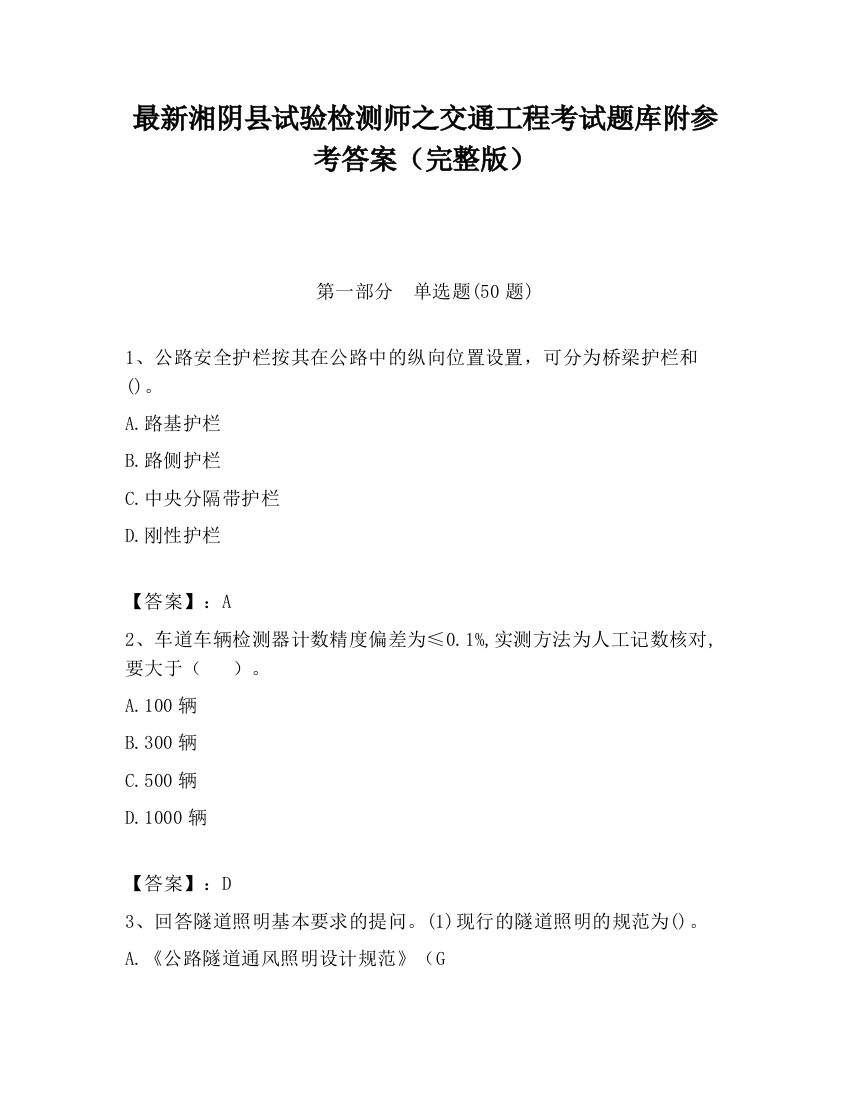 最新湘阴县试验检测师之交通工程考试题库附参考答案（完整版）

第一部分　单选题(50 题)

1、公路安全护栏按其在公路中的纵向位置设置，可分为桥梁护栏和()。

A.路基护栏

B.路侧护栏

C.中央分隔带护栏

D.刚性护栏

【答案】：A

2、车道车辆检测器计数精度偏差为≤0.1%,实测方法为人工记数核对,要大于（　　）。

A.100 辆

B.300 辆

C.500 辆

D.1000 辆

【答案】：D

3、回答隧道照明基本要求的提问。(1)现行的隧道照明的规范为()。

A.《公路隧道通风照明设计规范》（G